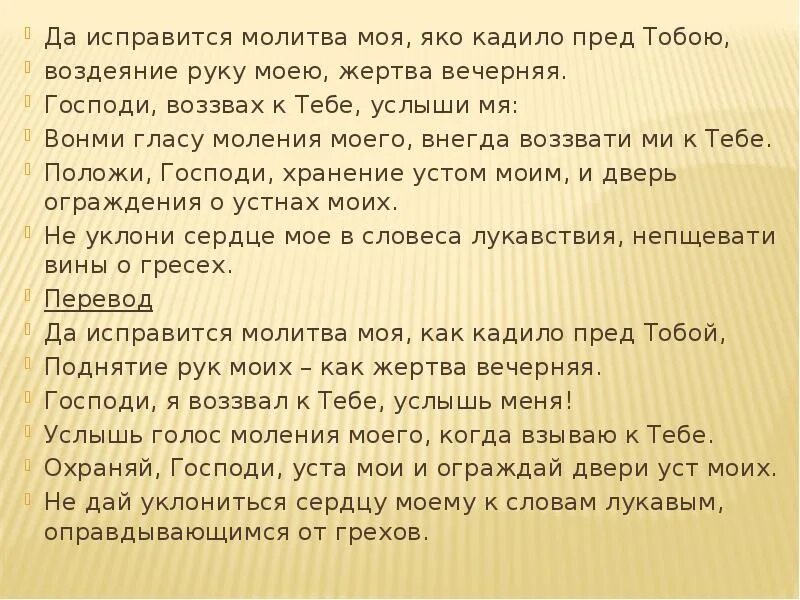 Да исправится молитва моя, яко кадило пред Тобою,

воздеяние руку моею, жертва вечерняя.

Господи, воззвах к Тебе, услыши мя:

Вонми гласу моления моего, внегда воззвати ми к Тебе.

Положи, Господи, хранение устом моим, и дверь ограждения о устнах моих.

Не уклони сердце мое в словеса лукавствия, непщевати вины о гресех.

Перевод

Да исправится молитва моя, как кадило пред Тобой,

Поднятие рук моих – как жертва вечерняя.

Господи, я воззвал к Тебе, услышь меня!

Услышь голос моления моего, когда взываю к Тебе.

Охраняй, Господи, уста мои и ограждай двери уст моих.

Не дай уклониться сердцу моему к словам лукавым, оправдывающимся от грехов.